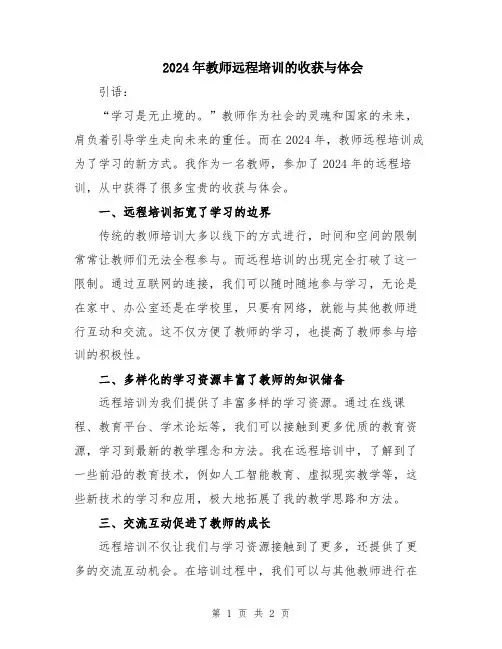 2024年教师远程培训的收获与体会

引语：

“学习是无止境的。”教师作为社会的灵魂和国家的未来，肩负着引导学生走向未来的重任。而在2024年，教师远程培训成为了学习的新方式。我作为一名教师，参加了2024年的远程培训，从中获得了很多宝贵的收获与体会。

一、远程培训拓宽了学习的边界

传统的教师培训大多以线下的方式进行，时间和空间的限制常常让教师们无法全程参与。而远程培训的出现完全打破了这一限制。通过互联网的连接，我们可以随时随地参与学习，无论是在家中、办公室还是在学校里，只要有网络，就能与其他教师进行互动和交流。这不仅方便了教师的学习，也提高了教师参与培训的积极性。

二、多样化的学习资源丰富了教师的知识储备

远程培训为我们提供了丰富多样的学习资源。通过在线课程、教育平台、学术论坛等，我们可以接触到更多优质的教育资源，学习到最新的教学理念和方法。我在远程培训中，了解到了一些前沿的教育技术，例如人工智能教育、虚拟现实教学等，这些新技术的学习和应用，极大地拓展了我的教学思路和方法。

三、交流互动促进了教师的成长

远程培训不仅让我们与学习资源接触到了更多，还提供了更多的交流互动机会。在培训过程中，我们可以与其他教师进行在

第 1 页 共 2 页